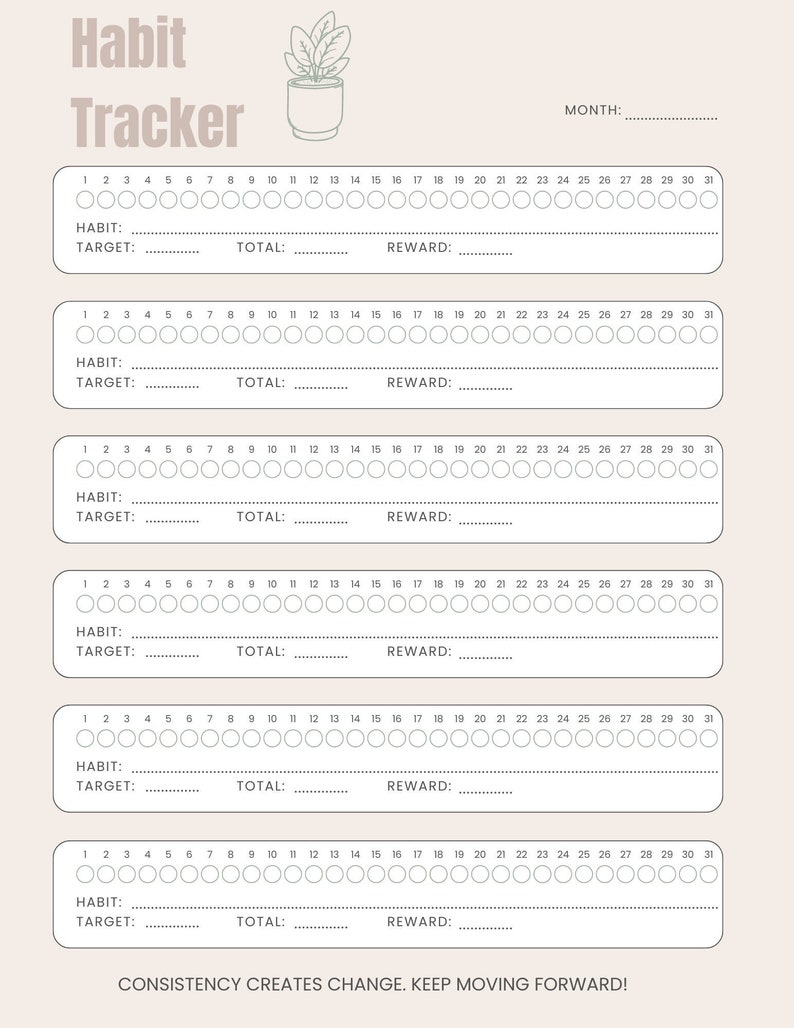 Habit Tracker

MONTH: ____

1 2 3 4 5 6 7 8 9 10 11 12 13 14 15 16 17 18 19 20 21 22 23 24 25 26 27 28 29 30 31

HABIT: ____
TARGET: ____ TOTAL: ____ REWARD: ____

1 2 3 4 5 6 7 8 9 10 11 12 13 14 15 16 17 18 19 20 21 22 23 24 25 26 27 28 29 30 31

HABIT: ____
TARGET: ____ TOTAL: ____ REWARD: ____

1 2 3 4 5 6 7 8 9 10 11 12 13 14 15 16 17 18 19 20 21 22 23 24 25 26 27 28 29 30 31

HABIT: ____
TARGET: ____ TOTAL: ____ REWARD: ____

1 2 3 4 5 6 7 8 9 10 11 12 13 14 15 16 17 18 19 20 21 22 23 24 25 26 27 28 29 30 31

HABIT: ____
TARGET: ____ TOTAL: ____ REWARD: ____

1 2 3 4 5 6 7 8 9 10 11 12 13 14 15 16 17 18 19 20 21 22 23 24 25 26 27 28 29 30 31

HABIT: ____
TARGET: ____ TOTAL: ____ REWARD: ____

1 2 3 4 5 6 7 8 9 10 11 12 13 14 15 16 17 18 19 20 21 22 23 24 25 26 27 28 29 30 31

HABIT: ____
TARGET: ____ TOTAL: ____ REWARD: ____

CONSISTENCY CREATES CHANGE. KEEP MOVING FORWARD!